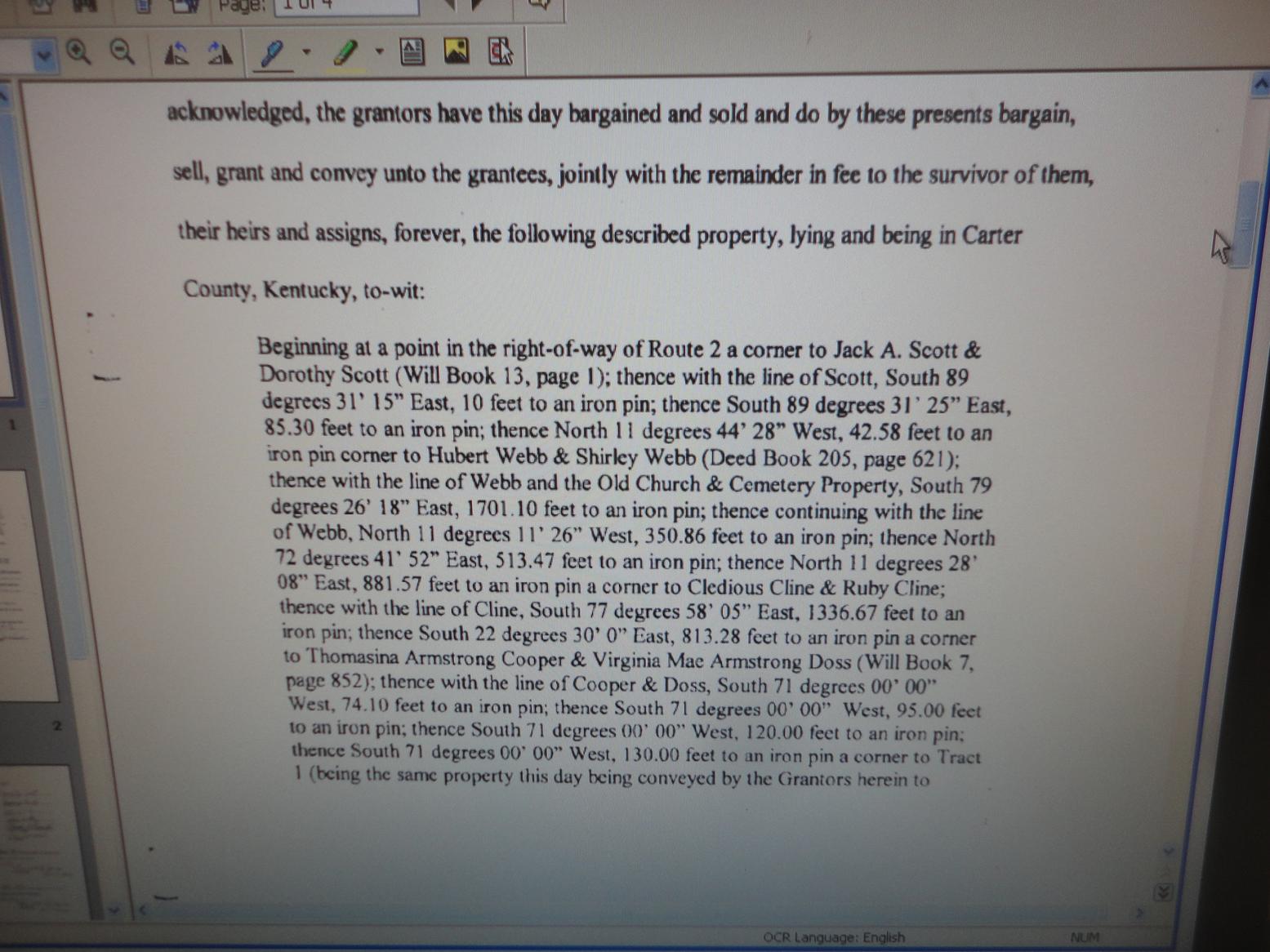 Page: 1 of 4

acknowledged, the grantors have this day bargained and sold and do by these presents bargain, sell, grant and convey unto the grantees, jointly with the remainder in fee to the survivor of them, their heirs and assigns, forever, the following described property, lying and being in Carter County, Kentucky, to-wit:

Beginning at a point in the right-of-way of Route 2 a corner to Jack A. Scott & Dorothy Scott (Will Book 13, page 1); thence with the line of Scott, South 89 degrees 31' 15" East, 10 feet to an iron pin; thence South 89 degrees 31' 25" East, 85.30 feet to an iron pin; thence North 11 degrees 44' 28" West, 42.58 feet to an iron pin corner to Hubert Webb & Shirley Webb (Deed Book 205, page 621); thence with the line of Webb and the Old Church & Cemetery Property, South 79 degrees 26' 18" East, 1701.10 feet to an iron pin; thence continuing with the line of Webb, North 11 degrees 11' 26" West, 350.86 feet to an iron pin; thence North 72 degrees 41' 52" East, 513.47 feet to an iron pin; thence North 11 degrees 28' 08" East, 881.57 feet to an iron pin a corner to Cledious Cline & Ruby Cline; thence with the line of Cline, South 77 degrees 58' 05" East, 1336.67 feet to an iron pin; thence South 22 degrees 30' 0" East, 813.28 feet to an iron pin a corner to Thomasina Armstrong Cooper & Virginia Mae Armstrong Doss (Will Book 7, page 852); thence with the line of Cooper & Doss, South 71 degrees 00' 00" West, 74.10 feet to an iron pin; thence South 71 degrees 00' 00" West, 95.00 feet to an iron pin; thence South 71 degrees 00' 00" West, 120.00 feet to an iron pin; thence South 71 degrees 00' 00" West, 130.00 feet to an iron pin a corner to Tract 1 (being the same property this day being conveyed by the Grantors herein to

1
2

OCR Language: English
NUM